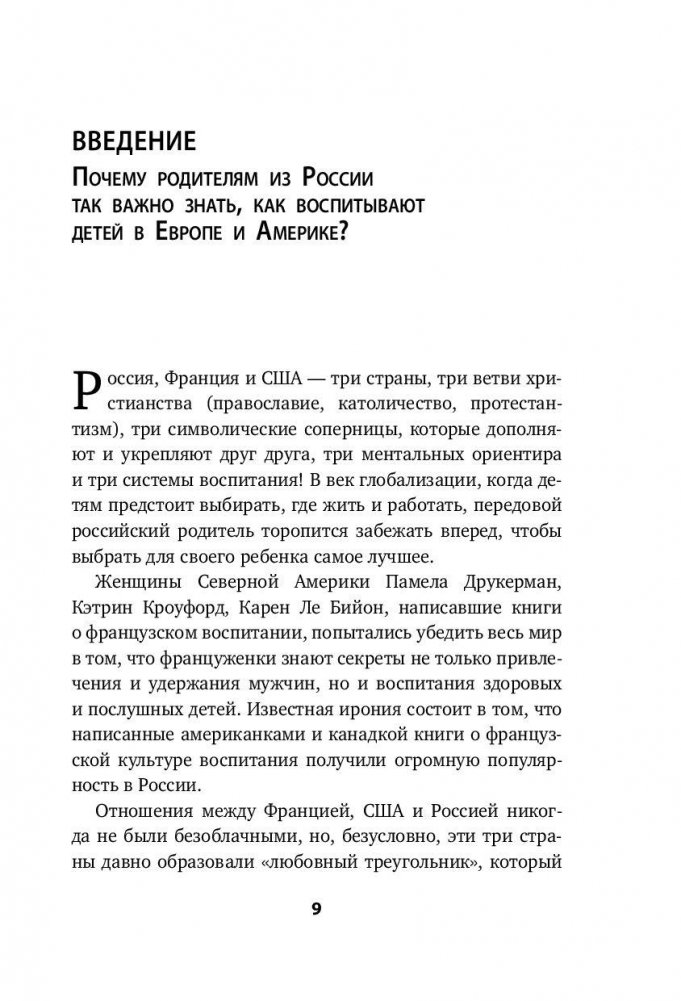 ВВЕДЕНИЕ

Почему родителям из России так важно знать, как воспитывают детей в Европе и Америке?

Россия, Франция и США — три страны, три ветви христианства (православие, католичество, протестантизм), три символические соперницы, которые дополняют и укрепляют друг друга, три ментальных ориентира и три системы воспитания! В век глобализации, когда детям предстоит выбирать, где жить и работать, передовой российский родитель торопится забежать вперед, чтобы выбрать для своего ребенка самое лучшее.

Женщины Северной Америки Памела Друкерман, Кэтрин Кроуфорд, Карен Ле Бийон, написавшие книги о французском воспитании, попытались убедить весь мир в том, что француженки знают секреты не только привлечения и удержания мужчин, но и воспитания здоровых и послушных детей. Известная ирония состоит в том, что написанные американками и канадкой книги о французской культуре воспитания получили огромную популярность в России.

Отношения между Францией, США и Россией никогда не были безоблачными, но, безусловно, эти три страны давно образовали «любовный треугольник», который

9